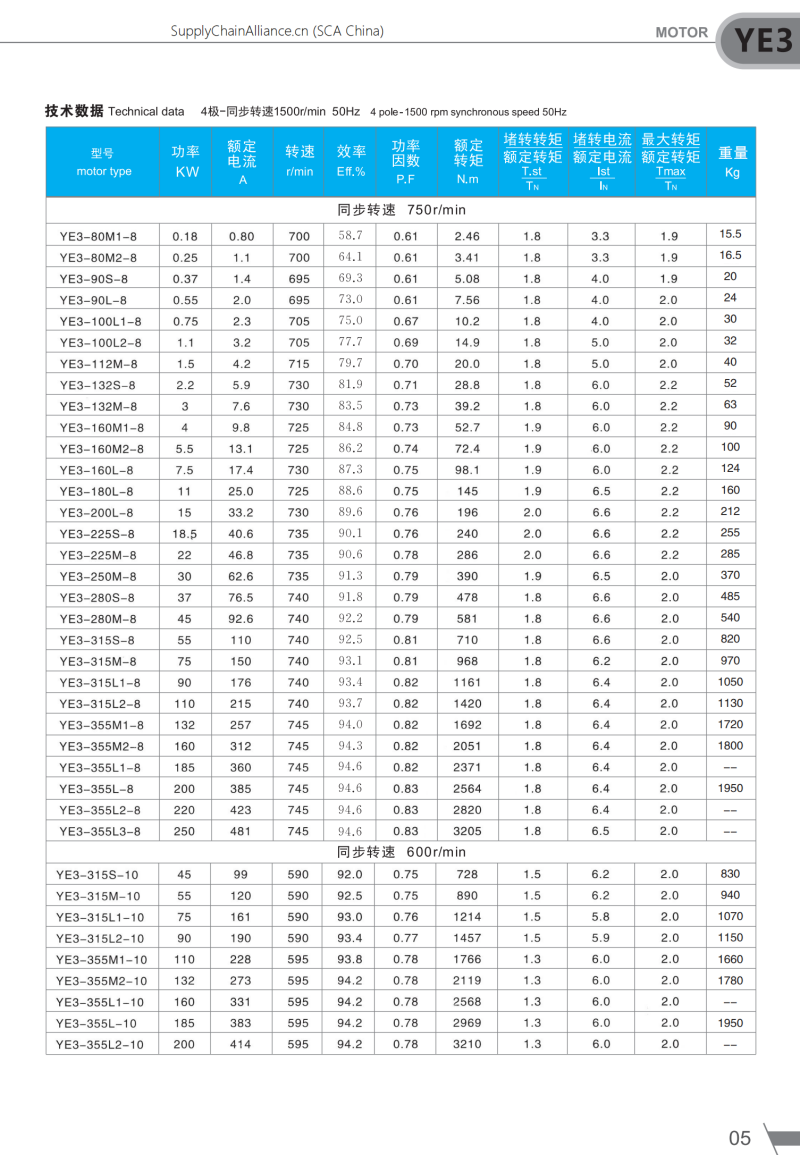 SupplyChainAlliance.cn (SCA China)

MOTOR YE3

技术数据 Technical data 4极-同步转速1500r/min 50Hz 4 pole-1500 rpm synchronous speed 50Hz

| 型号 motor type | 功率 KW | 额定电流 A | 转速 r/min | 效率 Eff.% | 功率因数 P.F | 额定转矩 N.m | 堵转转矩 额定转矩 $\frac{T.st}{T_N}$ | 堵转电流 额定电流 $\frac{Ist}{I_N}$ | 最大转矩 额定转矩 $\frac{Tmax}{T_N}$ | 重量 Kg |
|---|---|---|---|---|---|---|---|---|---|---|
| 同步转速 750r/min | | | | | | | | | | |
| YE3-80M1-8 | 0.18 | 0.80 | 700 | 58.7 | 0.61 | 2.46 | 1.8 | 3.3 | 1.9 | 15.5 |
| YE3-80M2-8 | 0.25 | 1.1 | 700 | 64.1 | 0.61 | 3.41 | 1.8 | 3.3 | 1.9 | 16.5 |
| YE3-90S-8 | 0.37 | 1.4 | 695 | 69.3 | 0.61 | 5.08 | 1.8 | 4.0 | 1.9 | 20 |
| YE3-90L-8 | 0.55 | 2.0 | 695 | 73.0 | 0.61 | 7.56 | 1.8 | 4.0 | 2.0 | 24 |
| YE3-100L1-8 | 0.75 | 2.3 | 705 | 75.0 | 0.67 | 10.2 | 1.8 | 4.0 | 2.0 | 30 |
| YE3-100L2-8 | 1.1 | 3.2 | 705 | 77.7 | 0.69 | 14.9 | 1.8 | 5.0 | 2.0 | 32 |
| YE3-112M-8 | 1.5 | 4.2 | 715 | 79.7 | 0.70 | 20.0 | 1.8 | 5.0 | 2.0 | 40 |
| YE3-132S-8 | 2.2 | 5.9 | 730 | 81.9 | 0.71 | 28.8 | 1.8 | 6.0 | 2.2 | 52 |
| YE3-132M-8 | 3 | 7.6 | 730 | 83.5 | 0.73 | 39.2 | 1.8 | 6.0 | 2.2 | 63 |
| YE3-160M1-8 | 4 | 9.8 | 725 | 84.8 | 0.73 | 52.7 | 1.9 | 6.0 | 2.2 | 90 |
| YE3-160M2-8 | 5.5 | 13.1 | 725 | 86.2 | 0.74 | 72.4 | 1.9 | 6.0 | 2.2 | 100 |
| YE3-160L-8 | 7.5 | 17.4 | 730 | 87.3 | 0.75 | 98.1 | 1.9 | 6.0 | 2.2 | 124 |
| YE3-180L-8 | 11 | 25.0 | 725 | 88.6 | 0.75 | 145 | 1.9 | 6.5 | 2.2 | 160 |
| YE3-200L-8 | 15 | 33.2 | 730 | 89.6 | 0.76 | 196 | 2.0 | 6.6 | 2.2 | 212 |
| YE3-225S-8 | 18.5 | 40.6 | 735 | 90.1 | 0.76 | 240 | 2.0 | 6.6 | 2.2 | 255 |
| YE3-225M-8 | 22 | 46.8 | 735 | 90.6 | 0.78 | 286 | 2.0 | 6.6 | 2.2 | 285 |
| YE3-250M-8 | 30 | 62.6 | 735 | 91.3 | 0.79 | 390 | 1.9 | 6.5 | 2.0 | 370 |
| YE3-280S-8 | 37 | 76.5 | 740 | 91.8 | 0.79 | 478 | 1.8 | 6.6 | 2.0 | 485 |
| YE3-280M-8 | 45 | 92.6 | 740 | 92.2 | 0.79 | 581 | 1.8 | 6.6 | 2.0 | 540 |
| YE3-315S-8 | 55 | 110 | 740 | 92.5 | 0.81 | 710 | 1.8 | 6.6 | 2.0 | 820 |
| YE3-315M-8 | 75 | 150 | 740 | 93.1 | 0.81 | 968 | 1.8 | 6.2 | 2.0 | 970 |
| YE3-315L1-8 | 90 | 176 | 740 | 93.4 | 0.82 | 1161 | 1.8 | 6.4 | 2.0 | 1050 |
| YE3-315L2-8 | 110 | 215 | 740 | 93.7 | 0.82 | 1420 | 1.8 | 6.4 | 2.0 | 1130 |
| YE3-355M1-8 | 132 | 257 | 745 | 94.0 | 0.82 | 1692 | 1.8 | 6.4 | 2.0 | 1720 |
| YE3-355M2-8 | 160 | 312 | 745 | 94.3 | 0.82 | 2051 | 1.8 | 6.4 | 2.0 | 1800 |
| YE3-355L1-8 | 185 | 360 | 745 | 94.6 | 0.82 | 2371 | 1.8 | 6.4 | 2.0 | -- |
| YE3-355L-8 | 200 | 385 | 745 | 94.6 | 0.83 | 2564 | 1.8 | 6.4 | 2.0 | 1950 |
| YE3-355L2-8 | 220 | 423 | 745 | 94.6 | 0.83 | 2820 | 1.8 | 6.4 | 2.0 | -- |
| YE3-355L3-8 | 250 | 481 | 745 | 94.6 | 0.83 | 3205 | 1.8 | 6.5 | 2.0 | -- |
| 同步转速 600r/min | | | | | | | | | | |
| YE3-315S-10 | 45 | 99 | 590 | 92.0 | 0.75 | 728 | 1.5 | 6.2 | 2.0 | 830 |
| YE3-315M-10 | 55 | 120 | 590 | 92.5 | 0.75 | 890 | 1.5 | 6.2 | 2.0 | 940 |
| YE3-315L1-10 | 75 | 161 | 590 | 93.0 | 0.76 | 1214 | 1.5 | 5.8 | 2.0 | 1070 |
| YE3-315L2-10 | 90 | 190 | 590 | 93.4 | 0.77 | 1457 | 1.5 | 5.9 | 2.0 | 1150 |
| YE3-355M1-10 | 110 | 228 | 595 | 93.8 | 0.78 | 1766 | 1.3 | 6.0 | 2.0 | 1660 |
| YE3-355M2-10 | 132 | 273 | 595 | 94.2 | 0.78 | 2119 | 1.3 | 6.0 | 2.0 | 1780 |
| YE3-355L1-10 | 160 | 331 | 595 | 94.2 | 0.78 | 2568 | 1.3 | 6.0 | 2.0 | -- |
| YE3-355L-10 | 185 | 383 | 595 | 94.2 | 0.78 | 2969 | 1.3 | 6.0 | 2.0 | 1950 |
| YE3-355L2-10 | 200 | 414 | 595 | 94.2 | 0.78 | 3210 | 1.3 | 6.0 | 2.0 | -- |

05